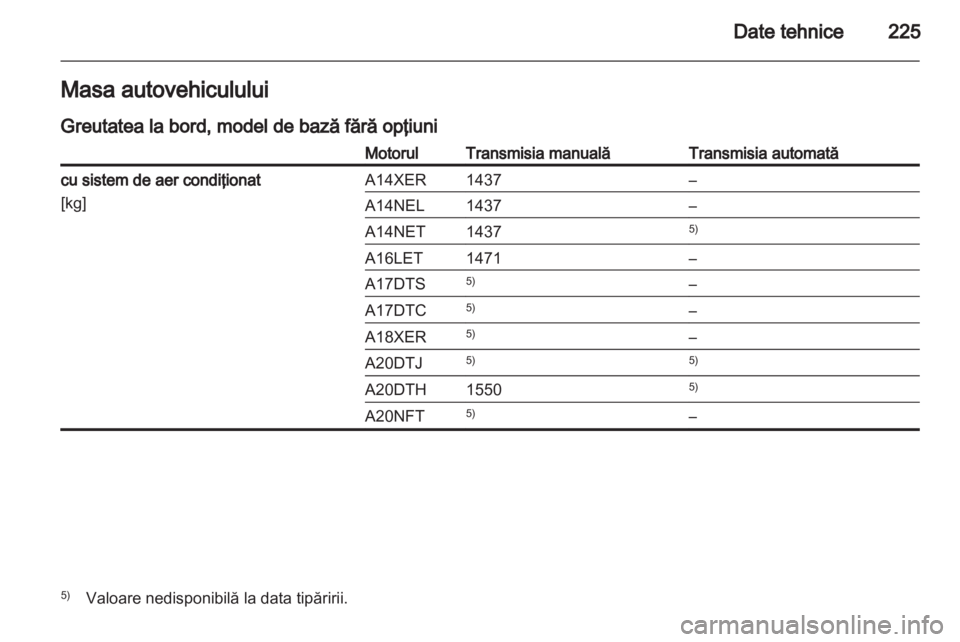 Date tehnice 225

Masa autovehiculului

Greutatea la bord, model de bază fără opţiuni

|  | Motorul | Transmisia manuală | Transmisia automată |
|---|---|---|---|
| cu sistem de aer condiţionat [kg] | A14XER | 1437 | – |
|  | A14NEL | 1437 | – |
|  | A14NET | 1437 | $^{5)}$ |
|  | A16LET | 1471 | – |
|  | A17DTS | $^{5)}$ | – |
|  | A17DTC | $^{5)}$ | – |
|  | A18XER | $^{5)}$ | – |
|  | A20DTJ | $^{5)}$ | $^{5)}$ |
|  | A20DTH | 1550 | $^{5)}$ |
|  | A20NFT | $^{5)}$ | – |

$^{5)}$ Valoare nedisponibilă la data tipăririi.

carmanualsonline.info